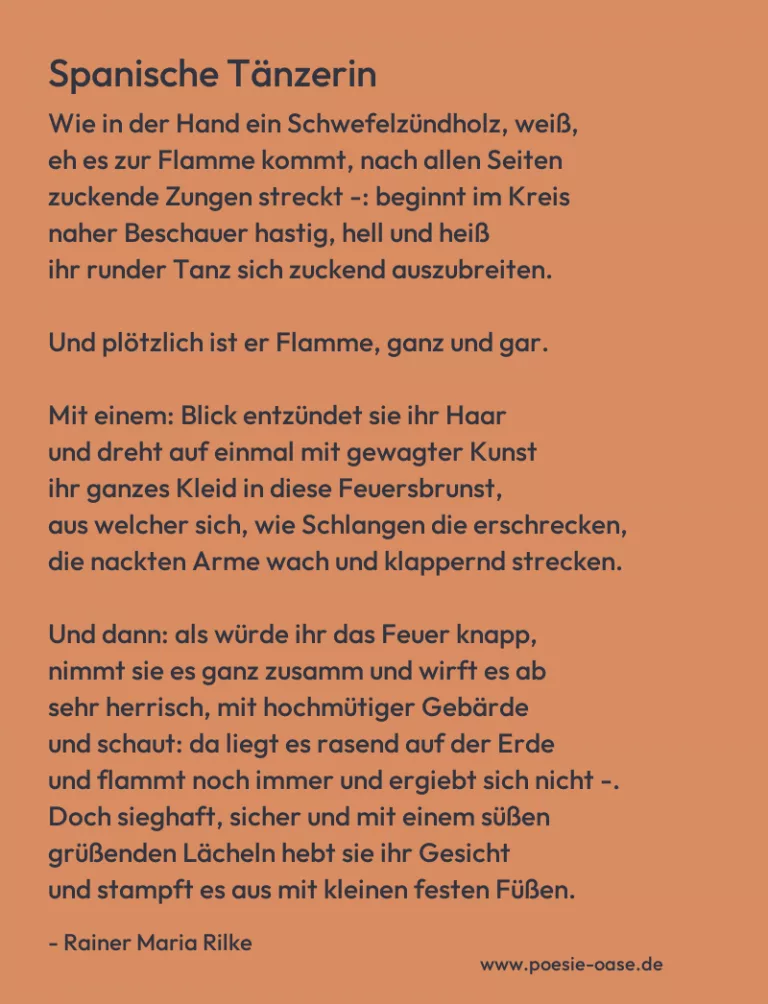 Spanische Tänzerin

Wie in der Hand ein Schwefelzündholz, weiß,
eh es zur Flamme kommt, nach allen Seiten
zuckende Zungen streckt -: beginnt im Kreis
naher Beschauer hastig, hell und heiß
ihr runder Tanz sich zuckend auszubreiten.

Und plötzlich ist er Flamme, ganz und gar.

Mit einem: Blick entzündet sie ihr Haar
und dreht auf einmal mit gewagter Kunst
ihr ganzes Kleid in diese Feuersbrunst,
aus welcher sich, wie Schlangen die erschrecken,
die nackten Arme wach und klappernd strecken.

Und dann: als würde ihr das Feuer knapp,
nimmt sie es ganz zusamm und wirft es ab
sehr herrisch, mit hochmütiger Gebärde
und schaut: da liegt es rasend auf der Erde
und flammt noch immer und ergiebt sich nicht -.
Doch sieghaft, sicher und mit einem süßen
grüßenden Lächeln hebt sie ihr Gesicht
und stampft es aus mit kleinen festen Füßen.

- Rainer Maria Rilke

www.poesie-oase.de